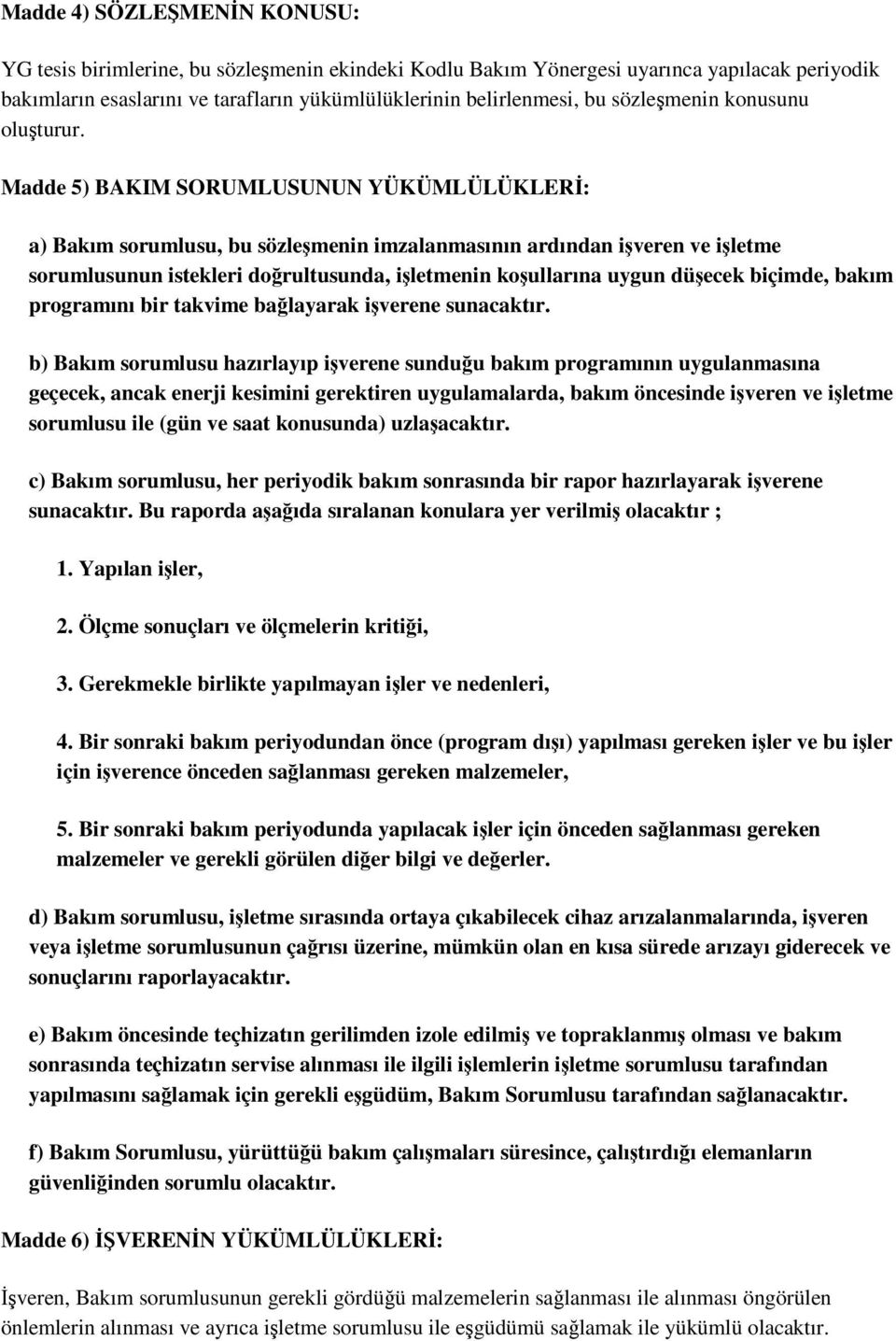 Madde 4) SÖZLEŞMENİN KONUSU:

YG tesis birimlerine, bu sözleşmenin ekindeki Kodlu Bakım Yönergesi uyarınca yapılacak periyodik bakımların esaslarını ve tarafların yükümlülüklerinin belirlenmesi, bu sözleşmenin konusunu oluşturur.

Madde 5) BAKIM SORUMLUSUNUN YÜKÜMLÜLÜKLERİ:

a) Bakım sorumlusu, bu sözleşmenin imzalanmasının ardından işveren ve işletme sorumlusunun istekleri doğrultusunda, işletmenin koşullarına uygun düşecek biçimde, bakım programını bir takvime bağlayarak işverene sunacaktır.

b) Bakım sorumlusu hazırlayıp işverene sunduğu bakım programının uygulanmasına geçecek, ancak enerji kesimini gerektiren uygulamalarda, bakım öncesinde işveren ve işletme sorumlusu ile (gün ve saat konusunda) uzlaşacaktır.

c) Bakım sorumlusu, her periyodik bakım sonrasında bir rapor hazırlayarak işverene sunacaktır. Bu raporda aşağıda sıralanan konulara yer verilmiş olacaktır ;

1. Yapılan işler,

2. Ölçme sonuçları ve ölçmelerin kritiği,

3. Gerekmekle birlikte yapılmayan işler ve nedenleri,

4. Bir sonraki bakım periyodundan önce (program dışı) yapılması gereken işler ve bu işler için işverence önceden sağlanması gereken malzemeler,

5. Bir sonraki bakım periyodunda yapılacak işler için önceden sağlanması gereken malzemeler ve gerekli görülen diğer bilgi ve değerler.

d) Bakım sorumlusu, işletme sırasında ortaya çıkabilecek cihaz arızalanmalarında, işveren veya işletme sorumlusunun çağrısı üzerine, mümkün olan en kısa sürede arızayı giderecek ve sonuçlarını raporlayacaktır.

e) Bakım öncesinde teçhizatın gerilimden izole edilmiş ve topraklanmış olması ve bakım sonrasında teçhizatın servise alınması ile ilgili işlemlerin işletme sorumlusu tarafından yapılmasını sağlamak için gerekli eşgüdüm, Bakım Sorumlusu tarafından sağlanacaktır.

f) Bakım Sorumlusu, yürüttüğü bakım çalışmaları süresince, çalıştırdığı elemanların güvenliğinden sorumlu olacaktır.

Madde 6) İŞVERENİN YÜKÜMLÜLÜKLERİ:

İşveren, Bakım sorumlusunun gerekli gördüğü malzemelerin sağlanması ile alınması öngörülen önlemlerin alınması ve ayrıca işletme sorumlusu ile eşgüdümü sağlamak ile yükümlü olacaktır.